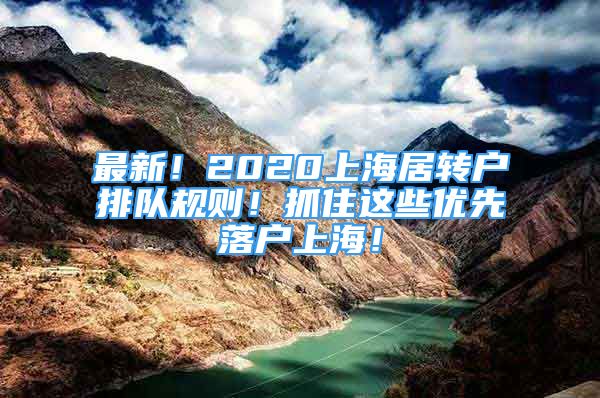 最新！2020上海居转户排队规则！抓住这些优先落户上海！